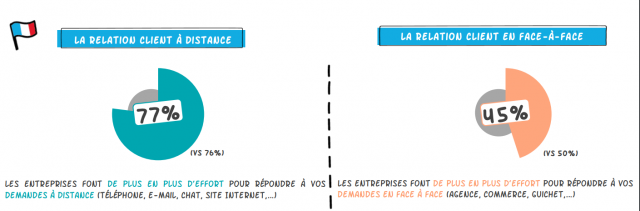 LA RELATION CLIENT À DISTANCE

77%

(VS 76%)

LES ENTREPRISES FONT DE PLUS EN PLUS D'EFFORT POUR RÉPONDRE À VOS DEMANDES À DISTANCE (TÉLÉPHONE, E-MAIL, CHAT, SITE INTERNET,...)

LA RELATION CLIENT EN FACE-À-FACE

45%

(VS 50%)

LES ENTREPRISES FONT DE PLUS EN PLUS D'EFFORT POUR RÉPONDRE À VOS DEMANDES EN FACE À FACE (AGENCE, COMMERCE, GUICHET,...)